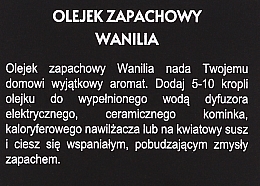 OLEJEK ZAPACHOWY
WANILIA

Olejek zapachowy Wanilia nada Twojemu domowi wyjątkowy aromat. Dodaj 5-10 kropli olejku do wypełnionego wodą dyfuzora elektrycznego, ceramicznego kominka, kaloryferowego nawilżacza lub na kwiatowy susz i ciesz się wspaniałym, pobudzającym zmysły zapachem.